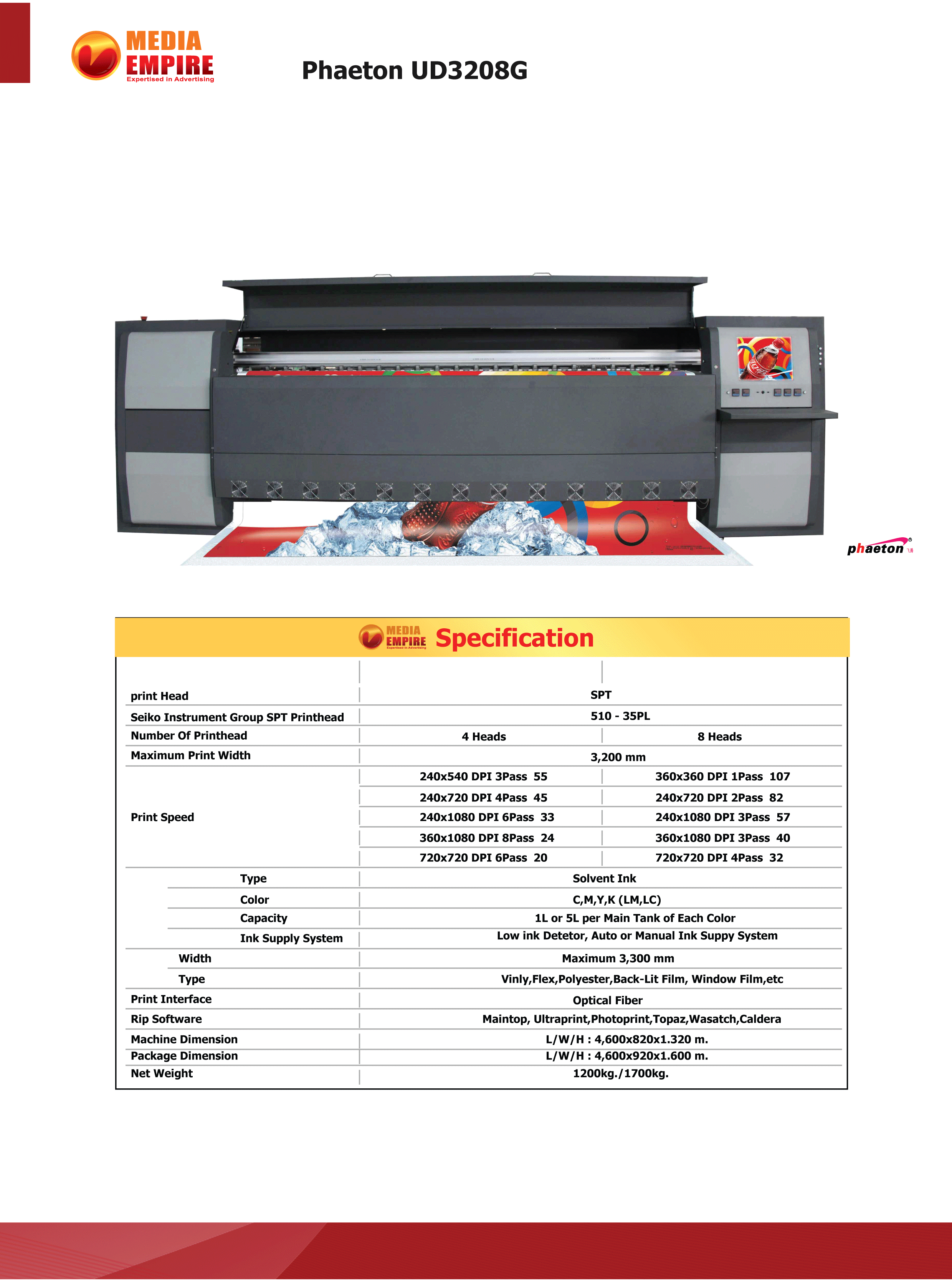 MEDIA EMPIRE
Expertised in Advertising

Phaeton UD3208G

phaeton

MEDIA EMPIRE Expertised in Advertising Specification

| | | |
|---|---|---|
| print Head | SPT | |
| Seiko Instrument Group SPT Printhead | 510 - 35PL | |
| Number Of Printhead | 4 Heads | 8 Heads |
| Maximum Print Width | 3,200 mm | |
| Print Speed | 240x540 DPI 3Pass 55 | 360x360 DPI 1Pass 107 |
| | 240x720 DPI 4Pass 45 | 240x720 DPI 2Pass 82 |
| | 240x1080 DPI 6Pass 33 | 240x1080 DPI 3Pass 57 |
| | 360x1080 DPI 8Pass 24 | 360x1080 DPI 3Pass 40 |
| | 720x720 DPI 6Pass 20 | 720x720 DPI 4Pass 32 |
| Type | Solvent Ink | |
| Color | C,M,Y,K (LM,LC) | |
| Capacity | 1L or 5L per Main Tank of Each Color | |
| Ink Supply System | Low ink Detetor, Auto or Manual Ink Suppy System | |
| Width | Maximum 3,300 mm | |
| Type | Vinly,Flex,Polyester,Back-Lit Film, Window Film,etc | |
| Print Interface | Optical Fiber | |
| Rip Software | Maintop, Ultraprint,Photoprint,Topaz,Wasatch,Caldera | |
| Machine Dimension | L/W/H : 4,600x820x1.320 m. | |
| Package Dimension | L/W/H : 4,600x920x1.600 m. | |
| Net Weight | 1200kg./1700kg. | |